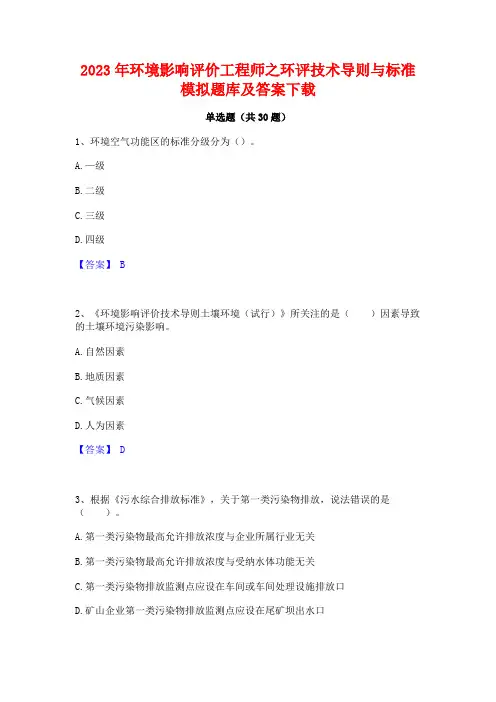 2023 年环境影响评价工程师之环评技术导则与标准模拟题库及答案下载

单选题（共 30 题）

1、环境空气功能区的标准分级分为（）。

A. 一级

B. 二级

C. 三级

D. 四级

【答案】 B

2、《环境影响评价技术导则土壤环境（试行）》所关注的是（　　）因素导致的土壤环境污染影响。

A. 自然因素

B. 地质因素

C. 气候因素

D. 人为因素

【答案】 D

3、根据《污水综合排放标准》，关于第一类污染物排放，说法错误的是（　　）。

A. 第一类污染物最高允许排放浓度与企业所属行业无关

B. 第一类污染物最高允许排放浓度与受纳水体功能无关

C. 第一类污染物排放监测点应设在车间或车间处理设施排放口

D. 矿山企业第一类污染物排放监测点应设在尾矿坝出水口